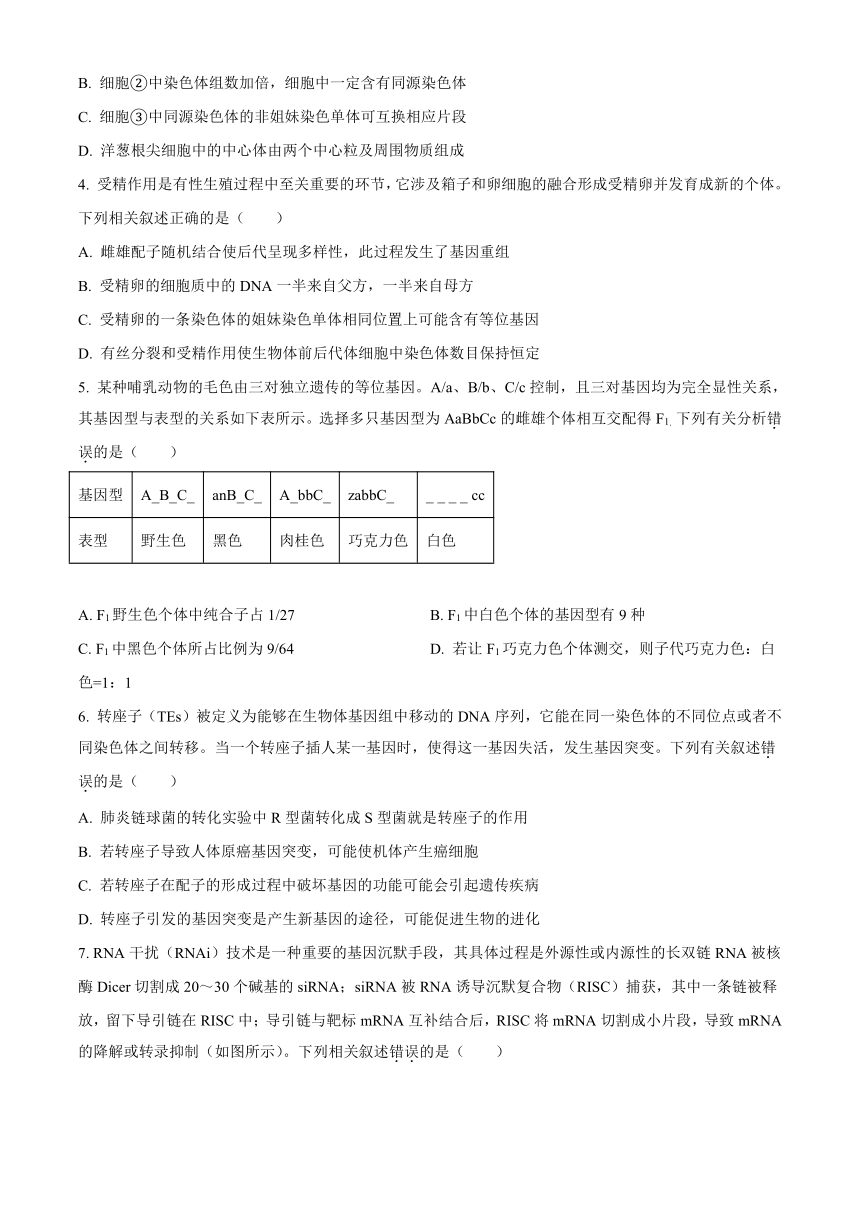 B. 细胞②中染色体组数加倍，细胞中一定含有同源染色体

C. 细胞③中同源染色体的非姐妹染色单体可互换相应片段

D. 洋葱根尖细胞中的中心体由两个中心粒及周围物质组成

4. 受精作用是有性生殖过程中至关重要的环节，它涉及箱子和卵细胞的融合形成受精卵并发育成新的个体。下列相关叙述正确的是（　　）

A. 雌雄配子随机结合使后代呈现多样性，此过程发生了基因重组

B. 受精卵的细胞质中的 DNA 一半来自父方，一半来自母方

C. 受精卵的一条染色体的姐妹染色单体相同位置上可能含有等位基因

D. 有丝分裂和受精作用使生物体前后代体细胞中染色体数目保持恒定

5. 某种哺乳动物的毛色由三对独立遗传的等位基因。A/a、B/b、C/c 控制，且三对基因均为完全显性关系，其基因型与表型的关系如下表所示。选择多只基因型为 AaBbCc 的雌雄个体相互交配得 $F_1$. 下列有关分析错误的是（　　）

| 基因型 | A_B_C_ | anB_C_ | A_bbC_ | zabbC_ | _ _ _ _ cc |
|---|---|---|---|---|---|
| 表型 | 野生色 | 黑色 | 肉桂色 | 巧克力色 | 白色 |

A. $F_1$ 野生色个体中纯合子占 1/27

B. $F_1$ 中白色个体的基因型有 9 种

C. $F_1$ 中黑色个体所占比例为 9/64

D. 若让 $F_1$ 巧克力色个体测交，则子代巧克力色：白色=1：1

6. 转座子（TEs）被定义为能够在生物体基因组中移动的 DNA 序列，它能在同一染色体的不同位点或者不同染色体之间转移。当一个转座子插人某一基因时，使得这一基因失活，发生基因突变。下列有关叙述错误的是（　　）

A. 肺炎链球菌的转化实验中 R 型菌转化成 S 型菌就是转座子的作用

B. 若转座子导致人体原癌基因突变，可能使机体产生癌细胞

C. 若转座子在配子的形成过程中破坏基因的功能可能会引起遗传疾病

D. 转座子引发的基因突变是产生新基因的途径，可能促进生物的进化

7. RNA 干扰（RNAi）技术是一种重要的基因沉默手段，其具体过程是外源性或内源性的长双链 RNA 被核酶 Dicer 切割成 20～30 个碱基的 siRNA；siRNA 被 RNA 诱导沉默复合物（RISC）捕获，其中一条链被释放，留下导引链在 RISC 中；导引链与靶标 mRNA 互补结合后，RISC 将 mRNA 切割成小片段，导致 mRNA 的降解或转录抑制（如图所示）。下列相关叙述错误的是（　　）